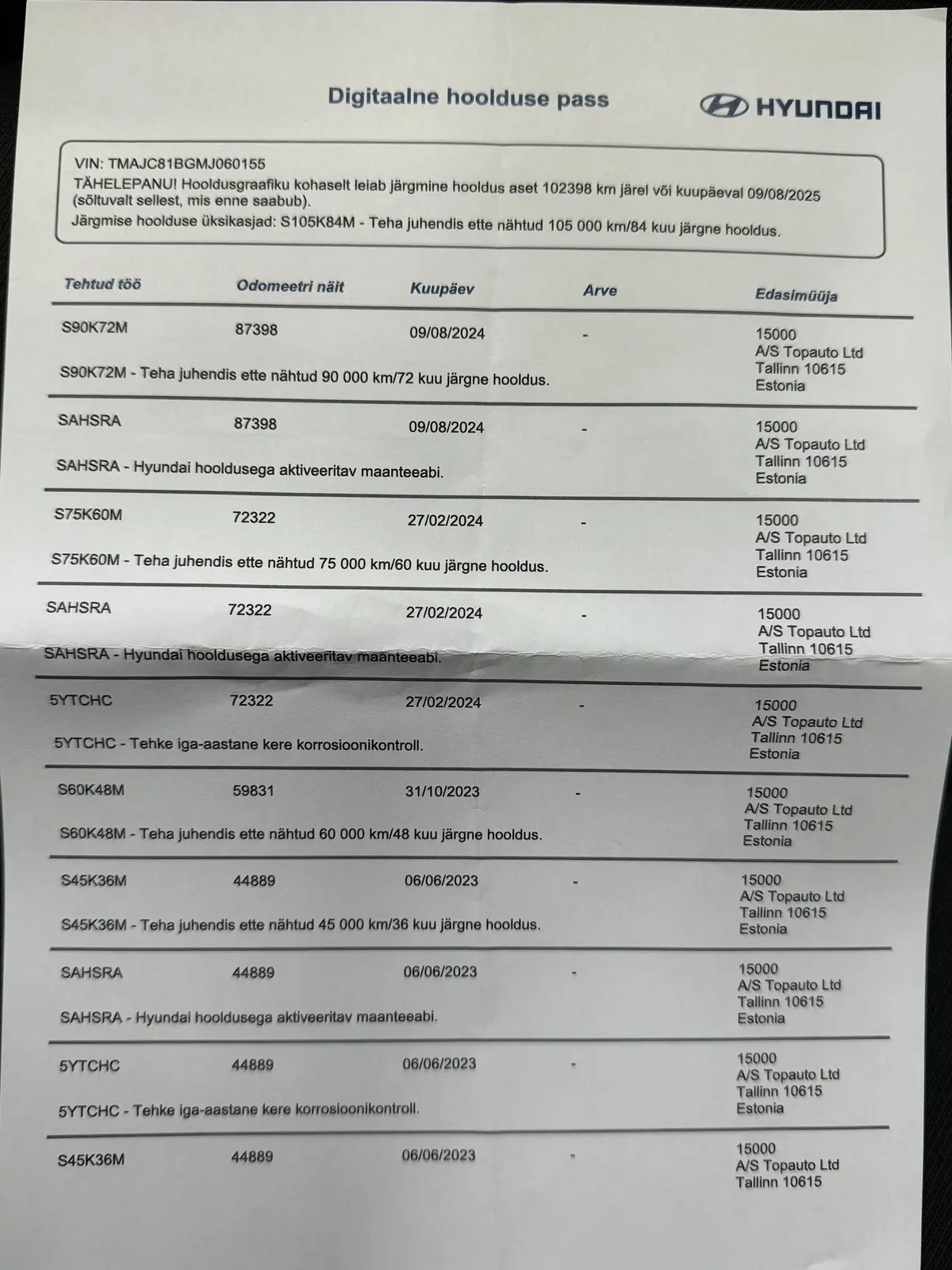 Digitaalne hoolduse pass

HYUNDAI

VIN: TMAJC81BGMJ060155
TÄHELEPANU! Hooldusgraafiku kohaselt leiab järgmine hooldus aset 102398 km järel või kuupäeval 09/08/2025 (sõltuvalt sellest, mis enne saabub).
Järgmise hoolduse üksikasjad: S105K84M - Teha juhendis ette nähtud 105 000 km/84 kuu järgne hooldus.

| Tehtud töö | Odomeetri näit | Kuupäev | Arve | Edasimüüja |
|---|---|---|---|---|
| S90K72M | 87398 | 09/08/2024 | - | 15000 A/S Topauto Ltd Tallinn 10615 Estonia |
| S90K72M - Teha juhendis ette nähtud 90 000 km/72 kuu järgne hooldus. | | | | |
| SAHSRA | 87398 | 09/08/2024 | - | 15000 A/S Topauto Ltd Tallinn 10615 Estonia |
| SAHSRA - Hyundai hooldusega aktiveeritav maanteeabi. | | | | |
| S75K60M | 72322 | 27/02/2024 | - | 15000 A/S Topauto Ltd Tallinn 10615 Estonia |
| S75K60M - Teha juhendis ette nähtud 75 000 km/60 kuu järgne hooldus. | | | | |
| SAHSRA | 72322 | 27/02/2024 | - | 15000 A/S Topauto Ltd Tallinn 10615 Estonia |
| SAHSRA - Hyundai hooldusega aktiveeritav maanteeabi. | | | | |
| 5YTCHC | 72322 | 27/02/2024 | - | 15000 A/S Topauto Ltd Tallinn 10615 Estonia |
| 5YTCHC - Tehke iga-aastane kere korrosioonikontroll. | | | | |
| S60K48M | 59831 | 31/10/2023 | - | 15000 A/S Topauto Ltd Tallinn 10615 Estonia |
| S60K48M - Teha juhendis ette nähtud 60 000 km/48 kuu järgne hooldus. | | | | |
| S45K36M | 44889 | 06/06/2023 | - | 15000 A/S Topauto Ltd Tallinn 10615 Estonia |
| S45K36M - Teha juhendis ette nähtud 45 000 km/36 kuu järgne hooldus. | | | | |
| SAHSRA | 44889 | 06/06/2023 | - | 15000 A/S Topauto Ltd Tallinn 10615 Estonia |
| SAHSRA - Hyundai hooldusega aktiveeritav maanteeabi. | | | | |
| 5YTCHC | 44889 | 06/06/2023 | - | 15000 A/S Topauto Ltd Tallinn 10615 Estonia |
| 5YTCHC - Tehke iga-aastane kere korrosioonikontroll. | | | | |
| S45K36M | 44889 | 06/06/2023 | - | 15000 A/S Topauto Ltd Tallinn 10615 |